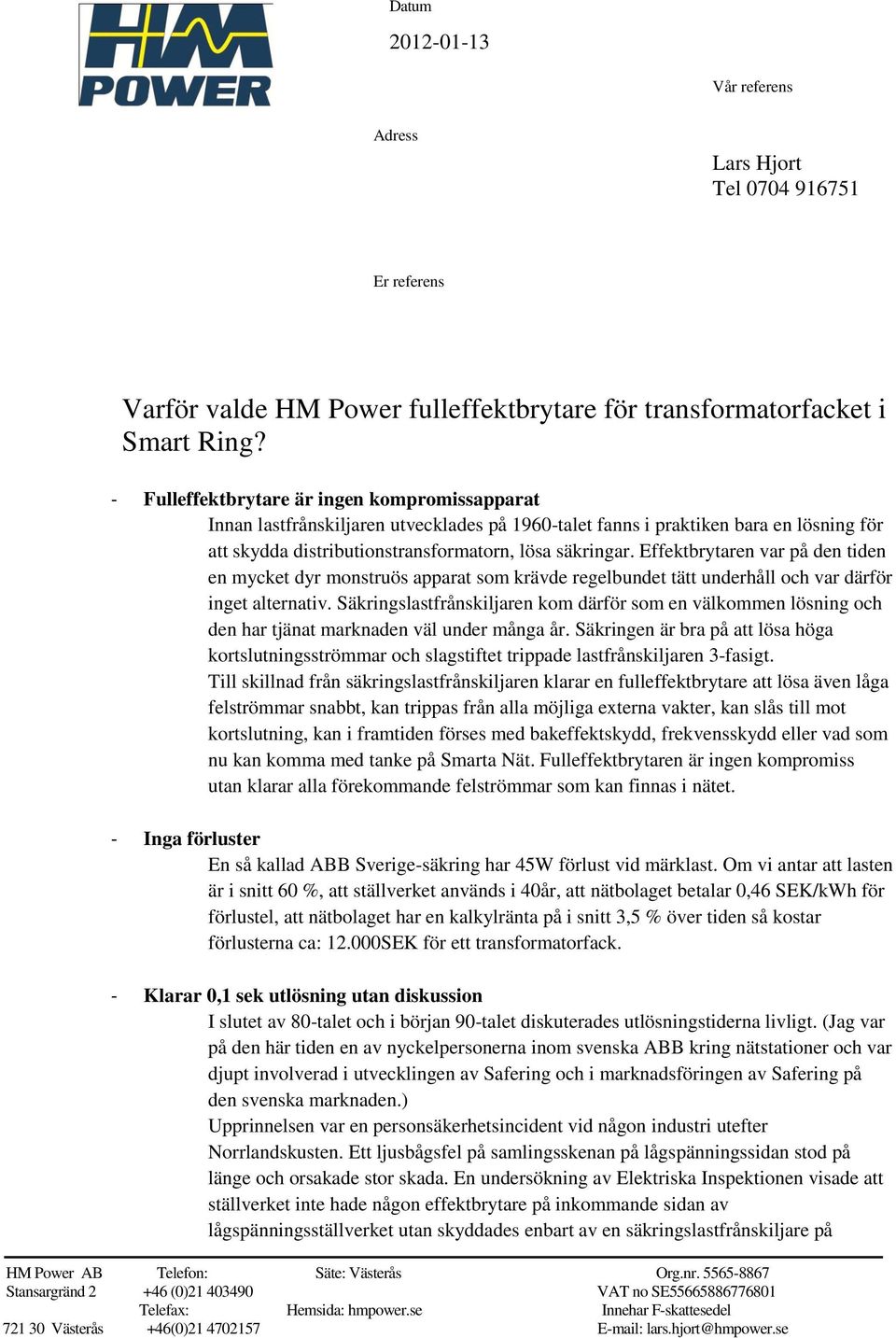 HM POWER

Datum

2012-01-13

Vår referens

Adress

Lars Hjort
Tel 0704 916751

Er referens

Varför valde HM Power fulleffektbrytare för transformatorfacket i Smart Ring?

- Fulleffektbrytare är ingen kompromissapparat
Innan lastfrånskiljaren utvecklades på 1960-talet fanns i praktiken bara en lösning för att skydda distributionstransformatorn, lösa säkringar. Effektbrytaren var på den tiden en mycket dyr monstruös apparat som krävde regelbundet tätt underhåll och var därför inget alternativ. Säkringslastfrånskiljaren kom därför som en välkommen lösning och den har tjänat marknaden väl under många år. Säkringen är bra på att lösa höga kortslutningsströmmar och slagstiftet trippade lastfrånskiljaren 3-fasigt.
Till skillnad från säkringslastfrånskiljaren klarar en fulleffektbrytare att lösa även låga felströmmar snabbt, kan trippas från alla möjliga externa vakter, kan slås till mot kortslutning, kan i framtiden förses med bakeffektskydd, frekvensskydd eller vad som nu kan komma med tanke på Smarta Nät. Fulleffektbrytaren är ingen kompromiss utan klarar alla förekommande felströmmar som kan finnas i nätet.

- Inga förluster
En så kallad ABB Sverige-säkring har 45W förlust vid märklast. Om vi antar att lasten är i snitt 60 %, att ställverket används i 40år, att nätbolaget betalar 0,46 SEK/kWh för förlustel, att nätbolaget har en kalkylränta på i snitt 3,5 % över tiden så kostar förlusterna ca: 12.000SEK för ett transformatorfack.

- Klarar 0,1 sek utlösning utan diskussion
I slutet av 80-talet och i början 90-talet diskuterades utlösningstiderna livligt. (Jag var på den här tiden en av nyckelpersonerna inom svenska ABB kring nätstationer och var djupt involverad i utvecklingen av Safering och i marknadsföringen av Safering på den svenska marknaden.)
Upprinnelsen var en personsäkerhetsincident vid någon industri utefter Norrlandskusten. Ett ljusbågsfel på samlingsskenan på lågspänningssidan stod på länge och orsakade stor skada. En undersökning av Elektriska Inspektionen visade att ställverket inte hade någon effektbrytare på inkommande sidan av lågspänningsställverket utan skyddades enbart av en säkringslastfrånskiljare på

HM Power AB
Stansargränd 2
721 30 Västerås

Telefon:
+46 (0)21 403490
Telefax:
+46(0)21 4702157

Säte: Västerås
Hemsida: hmpower.se

Org.nr. 5565-8867
VAT no SE55665886776801
Innehar F-skattesedel
E-mail: lars.hjort@hmpower.se